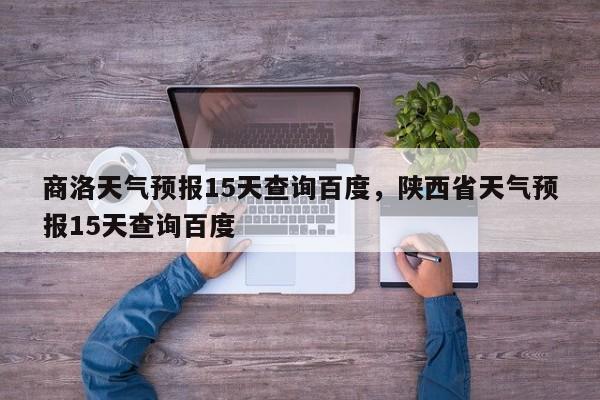 商洛天气预报15天查询百度，陕西省天气预报15天查询百度